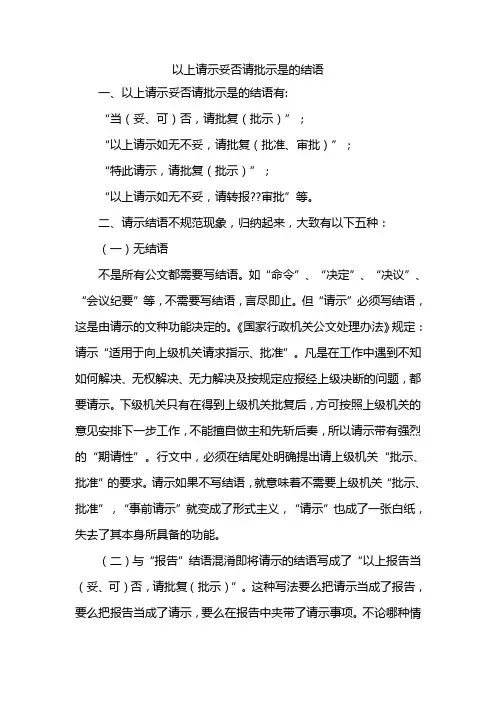 以上请示妥否请批示是的结语

一、以上请示妥否请批示是的结语有:

“当（妥、可）否，请批复（批示）”；

“以上请示如无不妥，请批复（批准、审批）”；

“特此请示，请批复（批示）”；

“以上请示如无不妥，请转报??审批”等。

二、请示结语不规范现象，归纳起来，大致有以下五种：

（一）无结语

不是所有公文都需要写结语。如“命令”、“决定”、“决议”、“会议纪要”等，不需要写结语，言尽即止。但“请示”必须写结语，这是由请示的文种功能决定的。《国家行政机关公文处理办法》规定：请示“适用于向上级机关请求指示、批准”。凡是在工作中遇到不知如何解决、无权解决、无力解决及按规定应报经上级决断的问题，都要请示。下级机关只有在得到上级机关批复后，方可按照上级机关的意见安排下一步工作，不能擅自做主和先斩后奏，所以请示带有强烈的“期请性”。行文中，必须在结尾处明确提出请上级机关“批示、批准”的要求。请示如果不写结语，就意味着不需要上级机关“批示、批准”，“事前请示”就变成了形式主义，“请示”也成了一张白纸，失去了其本身所具备的功能。

（二）与“报告”结语混淆即将请示的结语写成了“以上报告当（妥、可）否，请批复（批示）”。这种写法要么把请示当成了报告，要么把报告当成了请示，要么在报告中夹带了请示事项。不论哪种情